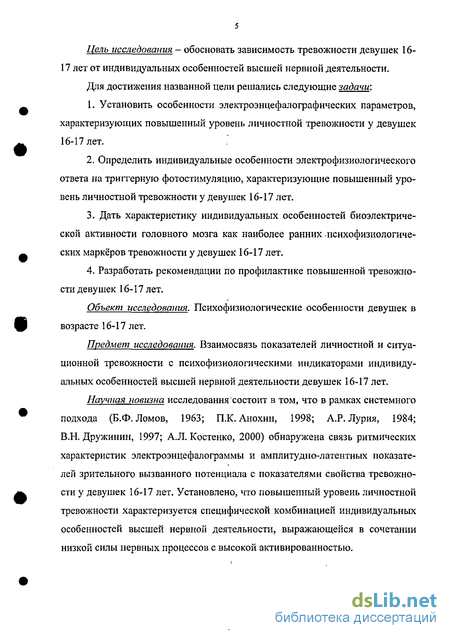 5

Цель исследования – обосновать зависимость тревожности девушек 16-17 лет от индивидуальных особенностей высшей нервной деятельности.

Для достижения названной цели решались следующие задачи:

1. Установить особенности электроэнцефалографических параметров, характеризующих повышенный уровень личностной тревожности у девушек 16-17 лет.

2. Определить индивидуальные особенности электрофизиологического ответа на триггерную фотостимуляцию, характеризующие повышенный уровень личностной тревожности у девушек 16-17 лет.

3. Дать характеристику индивидуальных особенностей биоэлектрической активности головного мозга как наиболее ранних психофизиологических маркёров тревожности у девушек 16-17 лет.

4. Разработать рекомендации по профилактике повышенной тревожности девушек 16-17 лет.

Объект исследования. Психофизиологические особенности девушек в возрасте 16-17 лет.

Предмет исследования. Взаимосвязь показателей личностной и ситуационной тревожности с психофизиологическими индикаторами индивидуальных особенностей высшей нервной деятельности девушек 16-17 лет.

Научная новизна исследования состоит в том, что в рамках системного подхода (Б.Ф. Ломов, 1963; П.К. Анохин, 1998; А.Р. Лурия, 1984; В.Н. Дружинин, 1997; А.Л. Костенко, 2000) обнаружена связь ритмических характеристик электроэнцефалограммы и амплитудно-латентных показателей зрительного вызванного потенциала с показателями свойства тревожности у девушек 16-17 лет. Установлено, что повышенный уровень личностной тревожности характеризуется специфической комбинацией индивидуальных особенностей высшей нервной деятельности, выражающейся в сочетании низкой силы нервных процессов с высокой активированностью.

dsLib.net
библиотека диссертаций